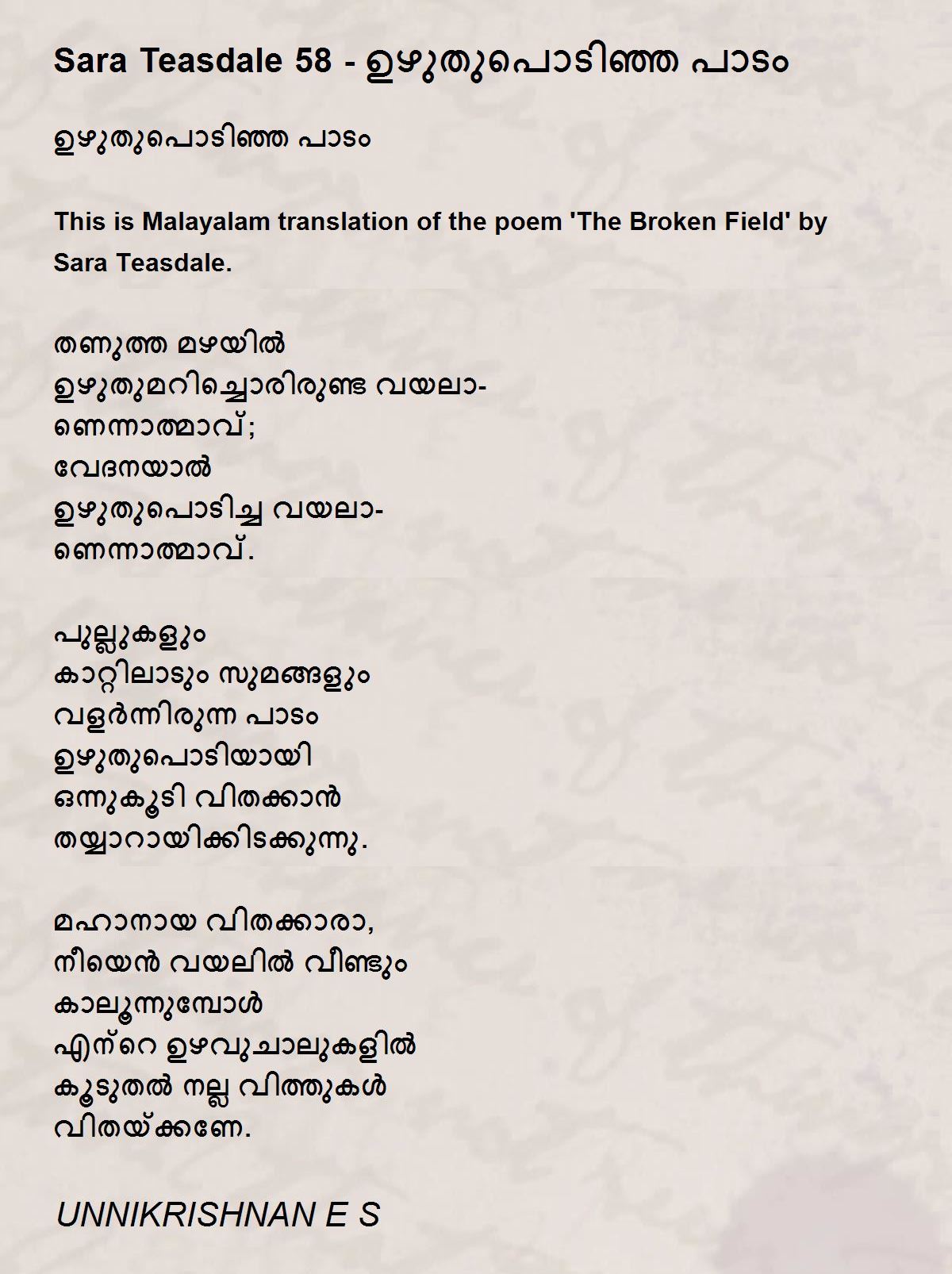 Sara Teasdale 58 - ഉഴുതുപൊടിഞ്ഞ പാടം

ഉഴുതുപൊടിഞ്ഞ പാടം

This is Malayalam translation of the poem 'The Broken Field' by Sara Teasdale.

തണുത്ത മഴയിൽ
ഉഴുതുമറിച്ചൊരിരുണ്ട വയലാ-
ണെന്നാത്മാവ്;
വേദനയാൽ
ഉഴുതുപൊടിച്ച വയലാ-
ണെന്നാത്മാവ്.

പുല്ലുകളും
കാറ്റിലാടും സുമങ്ങളും
വളർന്നിരുന്ന പാടം
ഉഴുതുപൊടിയായി
ഒന്നുകൂടി വിതക്കാൻ
തയ്യാറായിക്കിടക്കുന്നു.

മഹാനായ വിതക്കാരാ,
നീയെൻ വയലിൽ വീണ്ടും
കാലൂന്നുമ്പോൾ
എന്റെ ഉഴവുചാലുകളിൽ
കൂടുതൽ നല്ല വിത്തുകൾ
വിതയ്ക്കണേ.

UNNIKRISHNAN E S